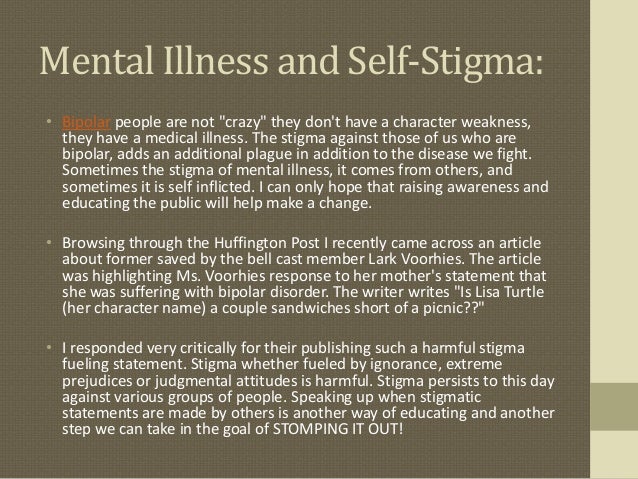 Mental Illness and Self-Stigma:

• Bipolar people are not "crazy" they don't have a character weakness, they have a medical illness. The stigma against those of us who are bipolar, adds an additional plague in addition to the disease we fight. Sometimes the stigma of mental illness, it comes from others, and sometimes it is self inflicted. I can only hope that raising awareness and educating the public will help make a change.

• Browsing through the Huffington Post I recently came across an article about former saved by the bell cast member Lark Voorhies. The article was highlighting Ms. Voorhies response to her mother's statement that she was suffering with bipolar disorder. The writer writes "Is Lisa Turtle (her character name) a couple sandwiches short of a picnic??"

• I responded very critically for their publishing such a harmful stigma fueling statement. Stigma whether fueled by ignorance, extreme prejudices or judgmental attitudes is harmful. Stigma persists to this day against various groups of people. Speaking up when stigmatic statements are made by others is another way of educating and another step we can take in the goal of STOMPING IT OUT!